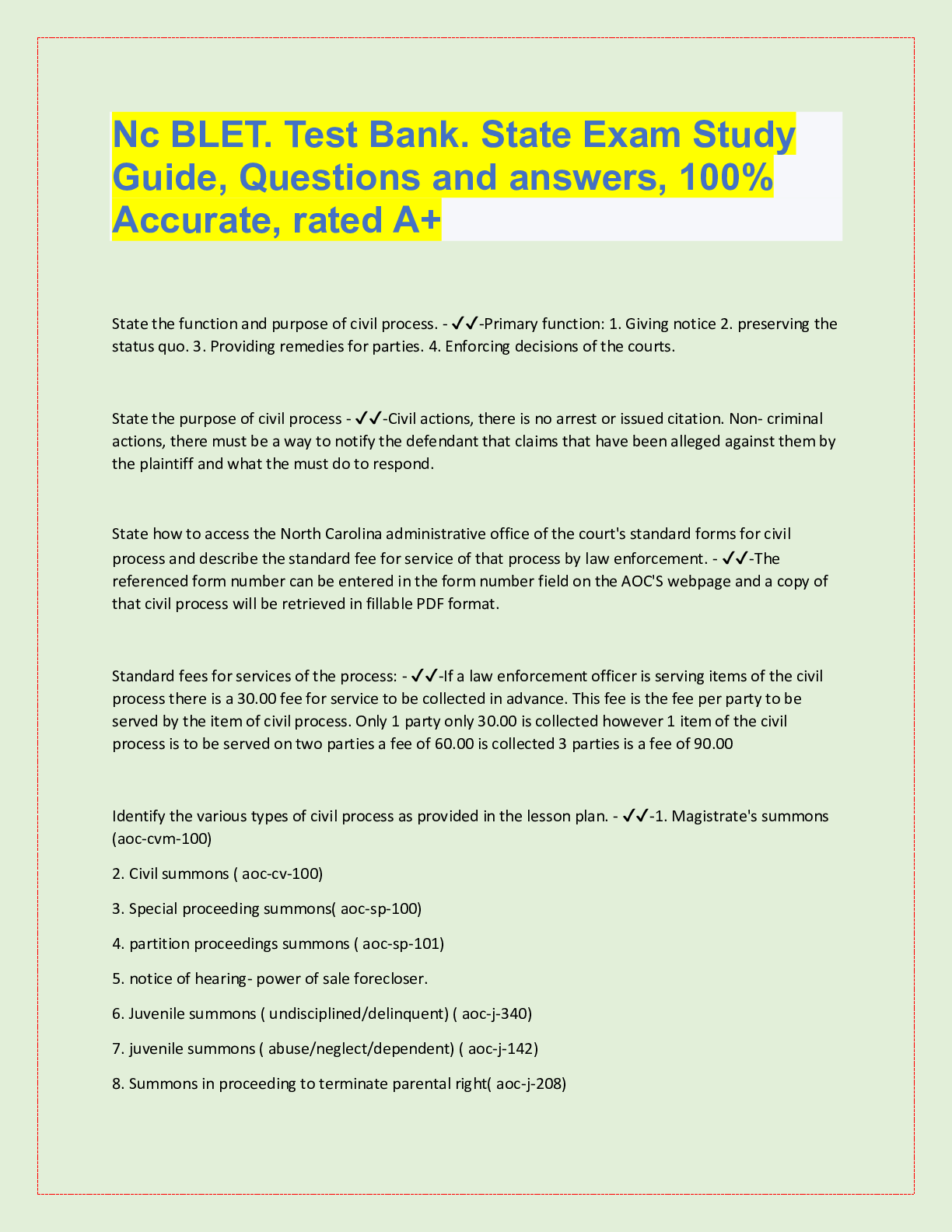 Nc BLET. Test Bank. State Exam Study Guide, Questions and answers, 100% Accurate, rated A+

State the function and purpose of civil process. - ✓✓-Primary function: 1. Giving notice 2. preserving the status quo. 3. Providing remedies for parties. 4. Enforcing decisions of the courts.

State the purpose of civil process - ✓✓-Civil actions, there is no arrest or issued citation. Non- criminal actions, there must be a way to notify the defendant that claims that have been alleged against them by the plaintiff and what the must do to respond.

State how to access the North Carolina administrative office of the court's standard forms for civil process and describe the standard fee for service of that process by law enforcement. - ✓✓-The referenced form number can be entered in the form number field on the AOC'S webpage and a copy of that civil process will be retrieved in fillable PDF format.

Standard fees for services of the process: - ✓✓-If a law enforcement officer is serving items of the civil process there is a 30.00 fee for service to be collected in advance. This fee is the fee per party to be served by the item of civil process. Only 1 party only 30.00 is collected however 1 item of the civil process is to be served on two parties a fee of 60.00 is collected 3 parties is a fee of 90.00

Identify the various types of civil process as provided in the lesson plan. - ✓✓-1. Magistrate's summons (aoc-cvm-100)

2. Civil summons ( aoc-cv-100)

3. Special proceeding summons( aoc-sp-100)

4. partition proceedings summons ( aoc-sp-101)

5. notice of hearing- power of sale forecloser.

6. Juvenile summons ( undisciplined/delinquent) ( aoc-j-340)

7. juvenile summons ( abuse/neglect/dependent) ( aoc-j-142)

8. Summons in proceeding to terminate parental right( aoc-j-208)